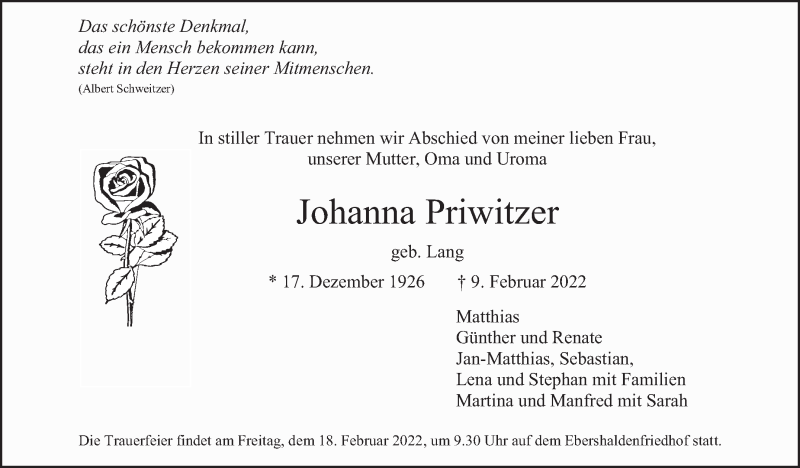 Das schönste Denkmal,
das ein Mensch bekommen kann,
steht in den Herzen seiner Mitmenschen.
(Albert Schweitzer)

In stiller Trauer nehmen wir Abschied von meiner lieben Frau, unserer Mutter, Oma und Uroma

Johanna Priwitzer

geb. Lang

* 17. Dezember 1926 † 9. Februar 2022

Matthias
Günther und Renate
Jan-Matthias, Sebastian,
Lena und Stephan mit Familien
Martina und Manfred mit Sarah

Die Trauerfeier findet am Freitag, dem 18. Februar 2022, um 9.30 Uhr auf dem Ebershaldenfriedhof statt.